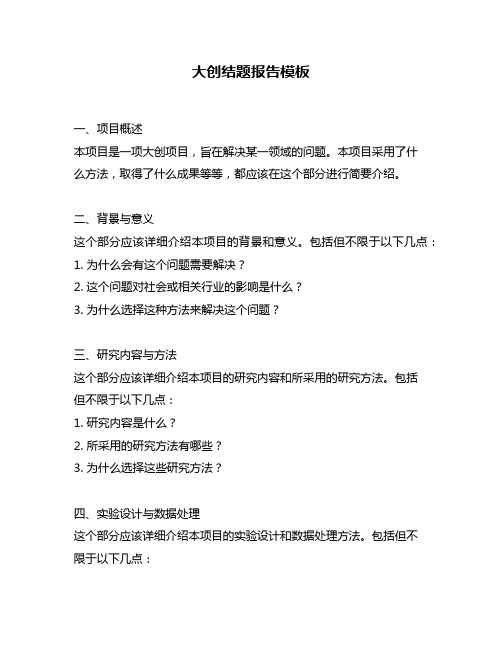 大创结题报告模板

一、项目概述
本项目是一项大创项目，旨在解决某一领域的问题。本项目采用了什么方法，取得了什么成果等等，都应该在这个部分进行简要介绍。

二、背景与意义
这个部分应该详细介绍本项目的背景和意义。包括但不限于以下几点：
1. 为什么会有这个问题需要解决？
2. 这个问题对社会或相关行业的影响是什么？
3. 为什么选择这种方法来解决这个问题？

三、研究内容与方法
这个部分应该详细介绍本项目的研究内容和所采用的研究方法。包括但不限于以下几点：
1. 研究内容是什么？
2. 所采用的研究方法有哪些？
3. 为什么选择这些研究方法？

四、实验设计与数据处理
这个部分应该详细介绍本项目的实验设计和数据处理方法。包括但不限于以下几点：